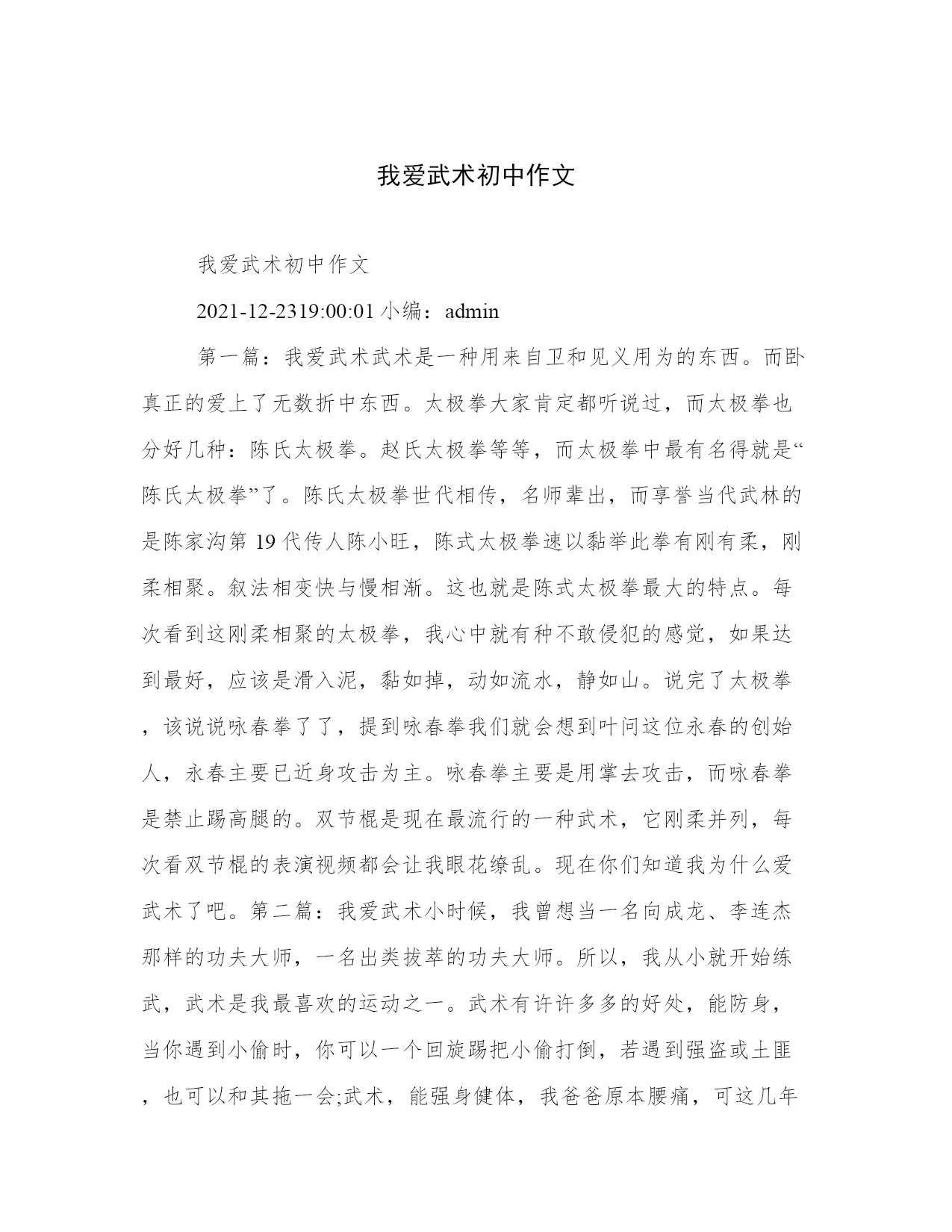 我爱武术初中作文

我爱武术初中作文

2021-12-2319:00:01 小编：admin

第一篇：我爱武术武术是一种用来自卫和见义用为的东西。而卧真正的爱上了无数折中东西。太极拳大家肯定都听说过，而太极拳也分好几种：陈氏太极拳。赵氏太极拳等等，而太极拳中最有名得就是“陈氏太极拳”了。陈氏太极拳世代相传，名师辈出，而享誉当代武林的是陈家沟第 19 代传人陈小旺，陈式太极拳速以黏举此拳有刚有柔，刚柔相聚。叙法相变快与慢相渐。这也就是陈式太极拳最大的特点。每次看到这刚柔相聚的太极拳，我心中就有种不敢侵犯的感觉，如果达到最好，应该是滑入泥，黏如掉，动如流水，静如山。说完了太极拳，该说说咏春拳了了，提到咏春拳我们就会想到叶问这位永春的创始人，永春主要已近身攻击为主。咏春拳主要是用掌去攻击，而咏春拳是禁止踢高腿的。双节棍是现在最流行的一种武术，它刚柔并列，每次看双节棍的表演视频都会让我眼花缭乱。现在你们知道我为什么爱武术了吧。第二篇：我爱武术小时候，我曾想当一名向成龙、李连杰那样的功夫大师，一名出类拔萃的功夫大师。所以，我从小就开始练武，武术是我最喜欢的运动之一。武术有许许多多的好处，能防身，当你遇到小偷时，你可以一个回旋踢把小偷打倒，若遇到强盗或土匪，也可以和其拖一会;武术，能强身健体，我爸爸原本腰痛，可这几年